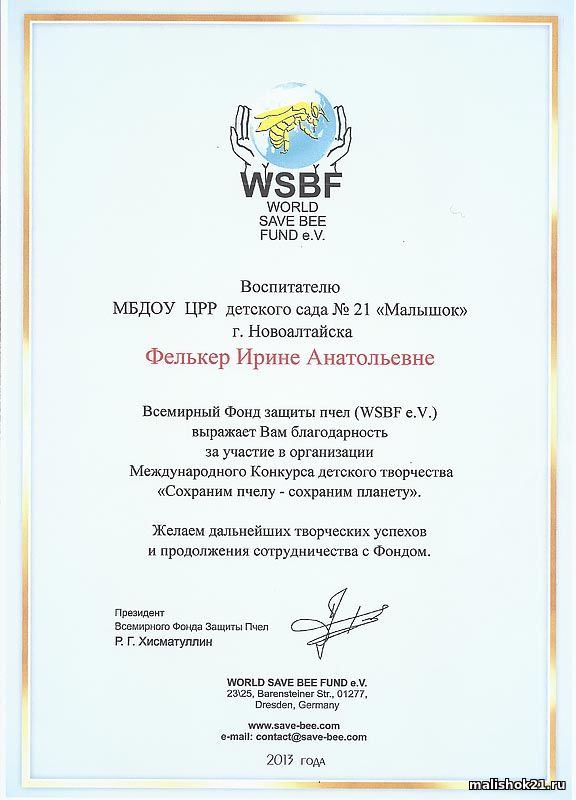 WSBF
WORLD
SAVE BEE
FUND e.V.

Воспитателю
МБДОУ ЦРР детского сада № 21 «Малышок»
г. Новоалтайска

Фелькер Ирине Анатольевне

Всемирный Фонд защиты пчел (WSBF e.V.)
выражает Вам благодарность
за участие в организации
Международного Конкурса детского творчества
«Сохраним пчелу - сохраним планету».

Желаем дальнейших творческих успехов
и продолжения сотрудничества с Фондом.

Президент
Всемирного Фонда Защиты Пчел
Р. Г. Хисматуллин

WORLD SAVE BEE FUND e.V.
23\25, Barensteiner Str., 01277,
Dresden, Germany

www.save-bee.com
e-mail: contact@save-bee.com

2013 года

malishok21.ru